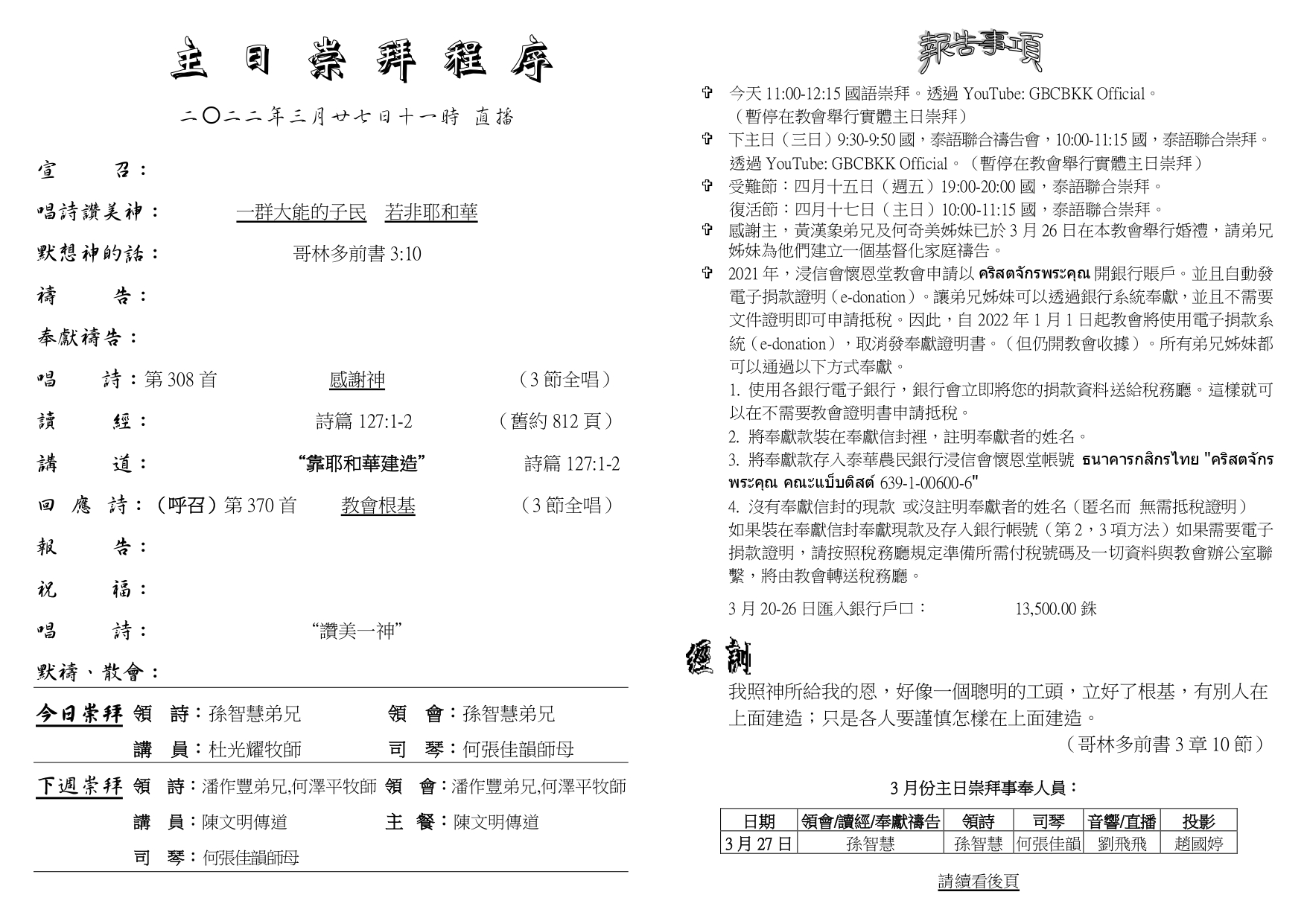 主日崇拜程序

二〇二二年三月廿七日十一時 直播

宣 召：

唱詩讚美神： 一群大能的子民 若非耶和華

默想神的話： 哥林多前書 3:10

禱 告：

奉獻禱告：

唱 詩：第 308 首 感謝神 （3 節全唱）

讀 經： 詩篇 127:1-2 （舊約 812 頁）

講 道： “靠耶和華建造” 詩篇 127:1-2

回 應 詩：（呼召）第 370 首 教會根基 （3 節全唱）

報 告：

祝 福：

唱 詩： “讚美一神”

默禱、散會：

今日崇拜 領 詩：孫智慧弟兄 領 會：孫智慧弟兄
講 員：杜光耀牧師 司 琴：何張佳韻師母

下週崇拜 領 詩：潘作豐弟兄,何澤平牧師 領 會：潘作豐弟兄,何澤平牧師
講 員：陳文明傳道 主 餐：陳文明傳道
司 琴：何張佳韻師母

報告事項

✞ 今天 11:00-12:15 國語崇拜。透過 YouTube: GBCBKK Official。（暫停在教會舉行實體主日崇拜）

✞ 下主日（三日）9:30-9:50 國，泰語聯合禱告會，10:00-11:15 國，泰語聯合崇拜。透過 YouTube: GBCBKK Official。（暫停在教會舉行實體主日崇拜）

✞ 受難節：四月十五日（週五）19:00-20:00 國，泰語聯合崇拜。
復活節：四月十七日（主日）10:00-11:15 國，泰語聯合崇拜。

✞ 感謝主，黃漢象弟兄及何奇美姊妹已於 3 月 26 日在本教會舉行婚禮，請弟兄姊妹為他們建立一個基督化家庭禱告。

✞ 2021 年，浸信會懷恩堂教會申請以 คริสตจักรพระคุณ 開銀行賬戶。並且自動發電子捐款證明（e-donation）。讓弟兄姊妹可以透過銀行系統奉獻，並且不需要文件證明即可申請抵稅。因此，自 2022 年 1 月 1 日起教會將使用電子捐款系統（e-donation），取消發奉獻證明書。（但仍開教會收據）。所有弟兄姊妹都可以通過以下方式奉獻。
1. 使用各銀行電子銀行，銀行會立即將您的捐款資料送給稅務廳。這樣就可以在不需要教會證明書申請抵稅。
2. 將奉獻款裝在奉獻信封裡，註明奉獻者的姓名。
3. 將奉獻款存入泰華農民銀行浸信會懷恩堂帳號 ธนาคารกสิกรไทย "คริสตจักรพระคุณ คณะแบ็บติสต์ 639-1-00600-6"
4. 沒有奉獻信封的現款 或沒註明奉獻者的姓名（匿名而 無需抵稅證明）
如果裝在奉獻信封奉獻現款及存入銀行帳號（第 2，3 項方法）如果需要電子捐款證明，請按照稅務廳規定準備所需付稅號碼及一切資料與教會辦公室聯繫，將由教會轉送稅務廳。

3 月 20-26 日匯入銀行戶口： 13,500.00 銖

經訓

我照神所給我的恩，好像一個聰明的工頭，立好了根基，有別人在上面建造；只是各人要謹慎怎樣在上面建造。
（哥林多前書 3 章 10 節）

3 月份主日崇拜事奉人員：

| 日期 | 領會/讀經/奉獻禱告 | 領詩 | 司琴 | 音響/直播 | 投影 |
|---|---|---|---|---|---|
| 3 月 27 日 | 孫智慧 | 孫智慧 | 何張佳韻 | 劉飛飛 | 趙國婷 |

請續看後頁